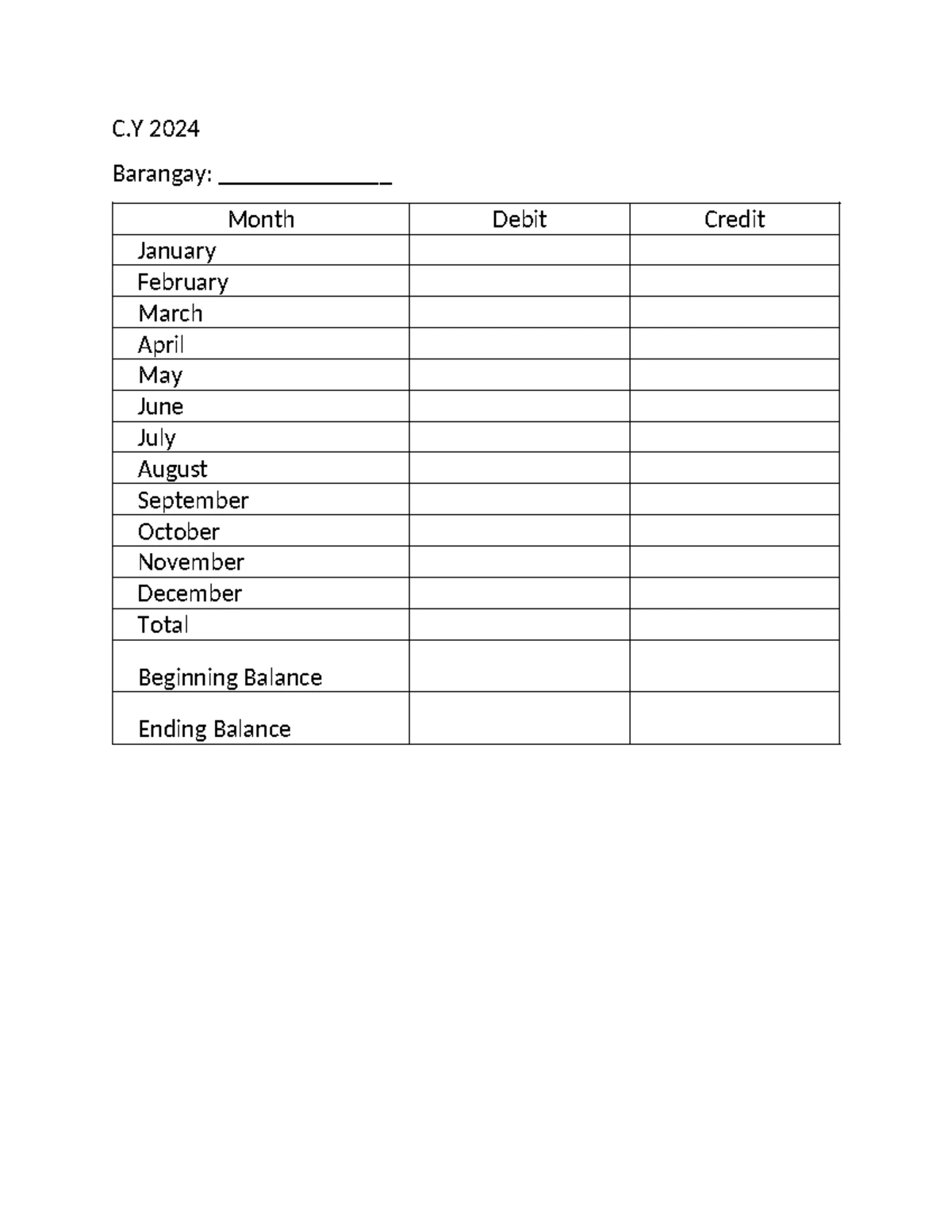 C.Y 2024

Barangay: ____

| Month | Debit | Credit |
|---|---|---|
| January | | |
| February | | |
| March | | |
| April | | |
| May | | |
| June | | |
| July | | |
| August | | |
| September | | |
| October | | |
| November | | |
| December | | |
| Total | | |
| Beginning Balance | | |
| Ending Balance | | |